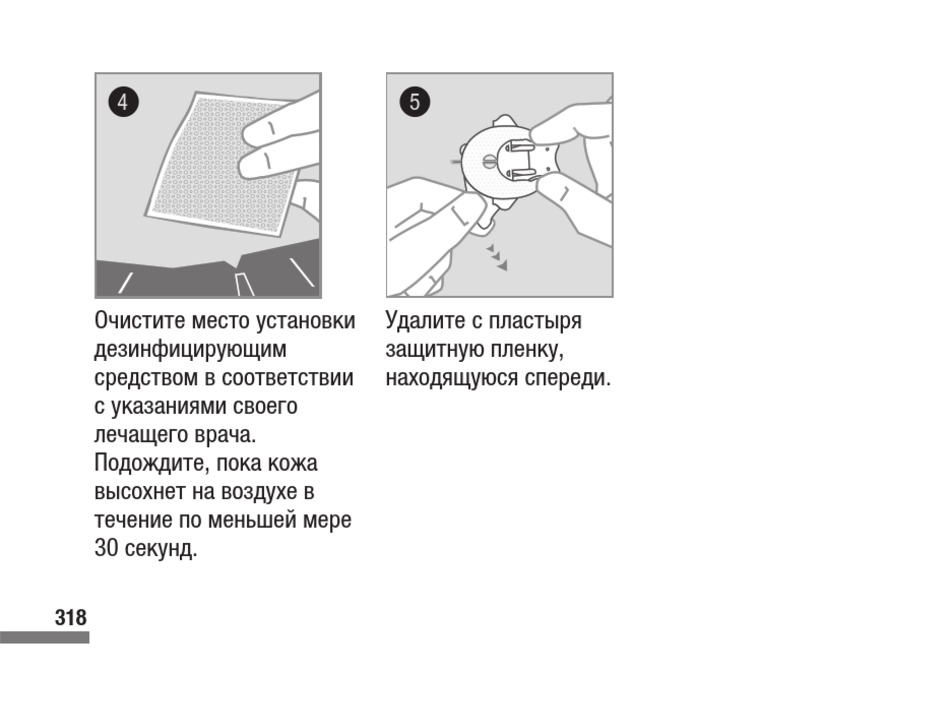 4

Очистите место установки дезинфицирующим средством в соответствии с указаниями своего лечащего врача. Подождите, пока кожа высохнет на воздухе в течение по меньшей мере 30 секунд.

5

Удалите с пластыря защитную пленку, находящуюся спереди.

318